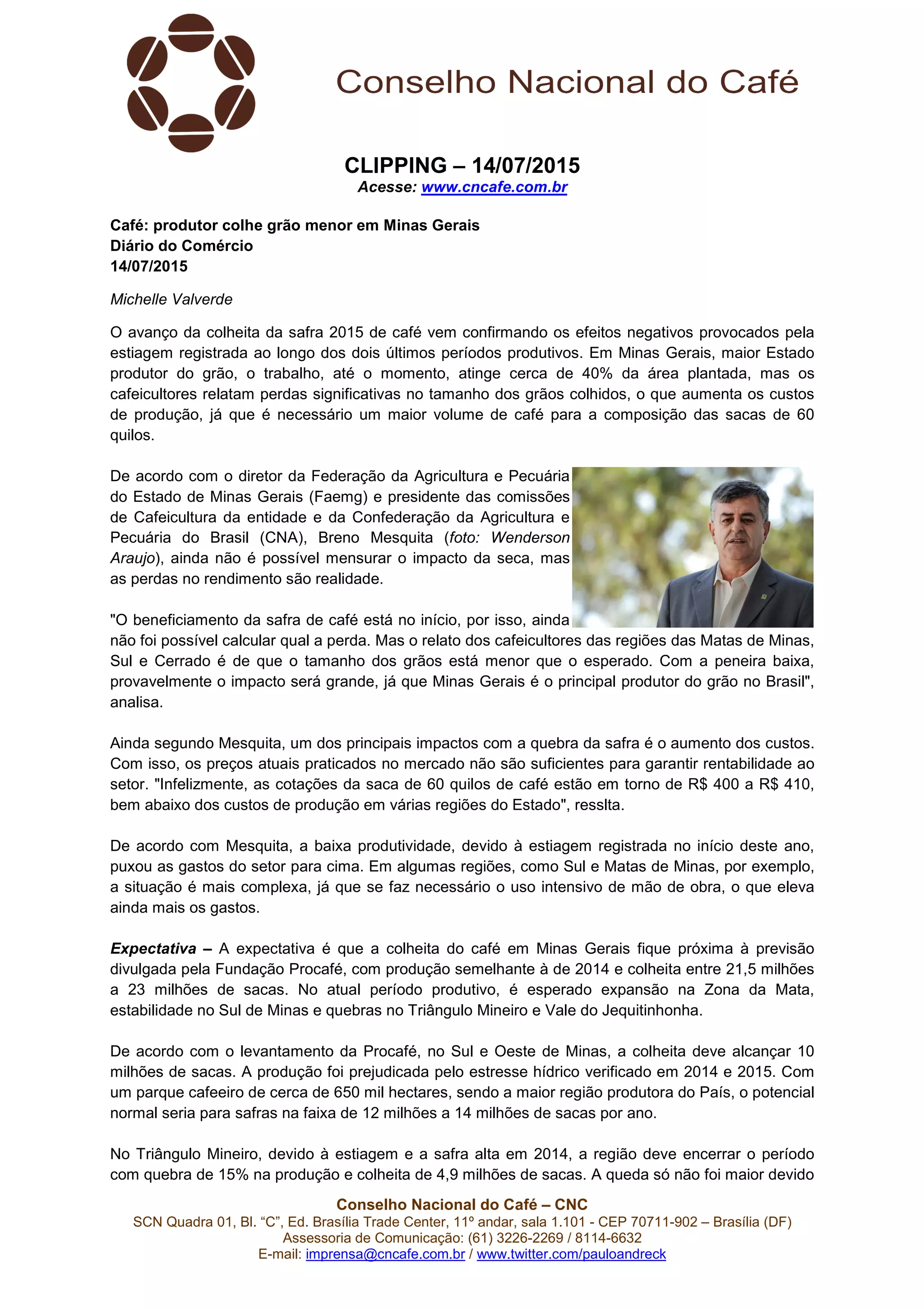 Conselho Nacional do Café

CLIPPING – 14/07/2015
Acesse: www.cncafe.com.br

Café: produtor colhe grão menor em Minas Gerais
Diário do Comércio
14/07/2015

Michelle Valverde

O avanço da colheita da safra 2015 de café vem confirmando os efeitos negativos provocados pela estiagem registrada ao longo dos dois últimos períodos produtivos. Em Minas Gerais, maior Estado produtor do grão, o trabalho, até o momento, atinge cerca de 40% da área plantada, mas os cafeicultores relatam perdas significativas no tamanho dos grãos colhidos, o que aumenta os custos de produção, já que é necessário um maior volume de café para a composição das sacas de 60 quilos.

De acordo com o diretor da Federação da Agricultura e Pecuária do Estado de Minas Gerais (Faemg) e presidente das comissões de Cafeicultura da entidade e da Confederação da Agricultura e Pecuária do Brasil (CNA), Breno Mesquita (foto: Wenderson Araujo), ainda não é possível mensurar o impacto da seca, mas as perdas no rendimento são realidade.

"O beneficiamento da safra de café está no início, por isso, ainda não foi possível calcular qual a perda. Mas o relato dos cafeicultores das regiões das Matas de Minas, Sul e Cerrado é de que o tamanho dos grãos está menor que o esperado. Com a peneira baixa, provavelmente o impacto será grande, já que Minas Gerais é o principal produtor do grão no Brasil", analisa.

Ainda segundo Mesquita, um dos principais impactos com a quebra da safra é o aumento dos custos. Com isso, os preços atuais praticados no mercado não são suficientes para garantir rentabilidade ao setor. "Infelizmente, as cotações da saca de 60 quilos de café estão em torno de R$ 400 a R$ 410, bem abaixo dos custos de produção em várias regiões do Estado", resslta.

De acordo com Mesquita, a baixa produtividade, devido à estiagem registrada no início deste ano, puxou as gastos do setor para cima. Em algumas regiões, como Sul e Matas de Minas, por exemplo, a situação é mais complexa, já que se faz necessário o uso intensivo de mão de obra, o que eleva ainda mais os gastos.

Expectativa – A expectativa é que a colheita do café em Minas Gerais fique próxima à previsão divulgada pela Fundação Procafé, com produção semelhante à de 2014 e colheita entre 21,5 milhões a 23 milhões de sacas. No atual período produtivo, é esperado expansão na Zona da Mata, estabilidade no Sul de Minas e quebras no Triângulo Mineiro e Vale do Jequitinhonha.

De acordo com o levantamento da Procafé, no Sul e Oeste de Minas, a colheita deve alcançar 10 milhões de sacas. A produção foi prejudicada pelo estresse hídrico verificado em 2014 e 2015. Com um parque cafeeiro de cerca de 650 mil hectares, sendo a maior região produtora do País, o potencial normal seria para safras na faixa de 12 milhões a 14 milhões de sacas por ano.

No Triângulo Mineiro, devido à estiagem e a safra alta em 2014, a região deve encerrar o período com quebra de 15% na produção e colheita de 4,9 milhões de sacas. A queda só não foi maior devido

Conselho Nacional do Café – CNC
SCN Quadra 01, Bl. “C”, Ed. Brasília Trade Center, 11º andar, sala 1.101 - CEP 70711-902 – Brasília (DF)
Assessoria de Comunicação: (61) 3226-2269 / 8114-6632
E-mail: imprensa@cncafe.com.br / www.twitter.com/pauloandreck